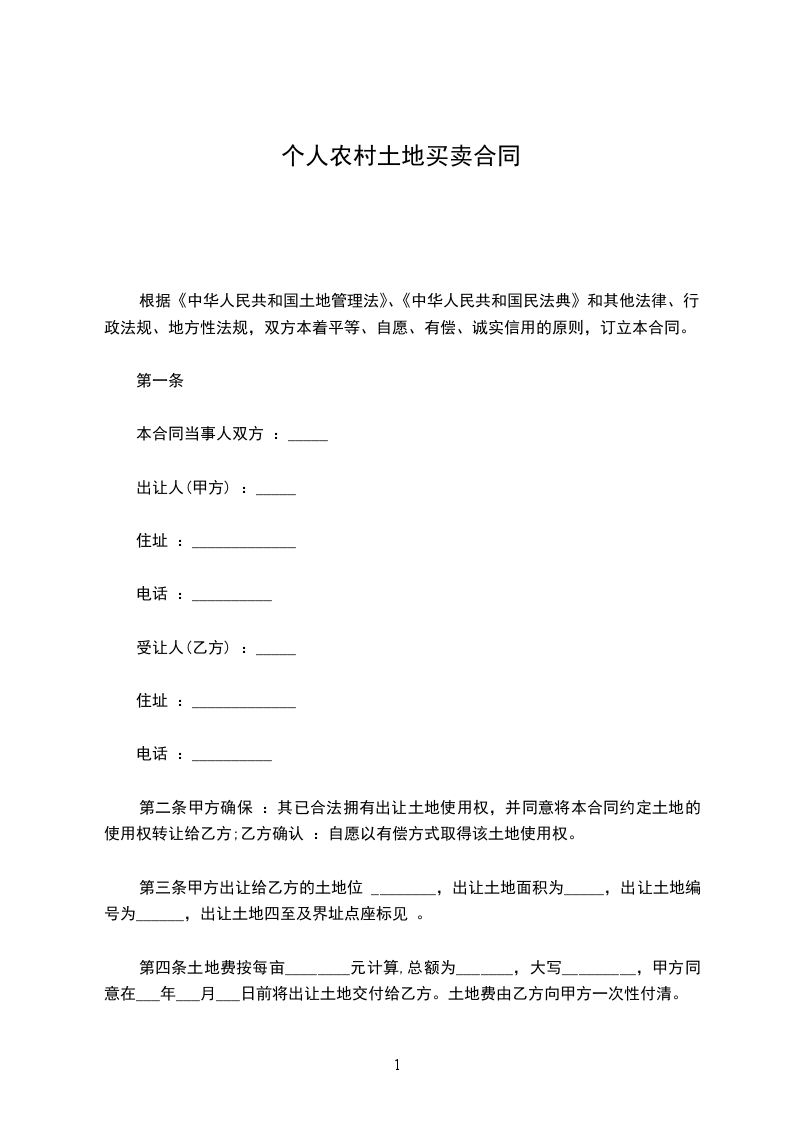 个人农村土地买卖合同

根据《中华人民共和国土地管理法》、《中华人民共和国民法典》和其他法律、行政法规、地方性法规，双方本着平等、自愿、有偿、诚实信用的原则，订立本合同。

第一条

本合同当事人双方 ：_____

出让人(甲方) ：_____

住址 ：_____________

电话 ：__________

受让人(乙方) ：_____

住址 ：_____________

电话 ：__________

第二条甲方确保 ：其已合法拥有出让土地使用权，并同意将本合同约定土地的使用权转让给乙方;乙方确认 ：自愿以有偿方式取得该土地使用权。

第三条甲方出让给乙方的土地位 ________，出让土地面积为_____，出让土地编号为______，出让土地四至及界址点座标见 。

第四条土地费按每亩________元计算,总额为_______，大写_________，甲方同意在___年___月___日前将出让土地交付给乙方。土地费由乙方向甲方一次性付清。

1